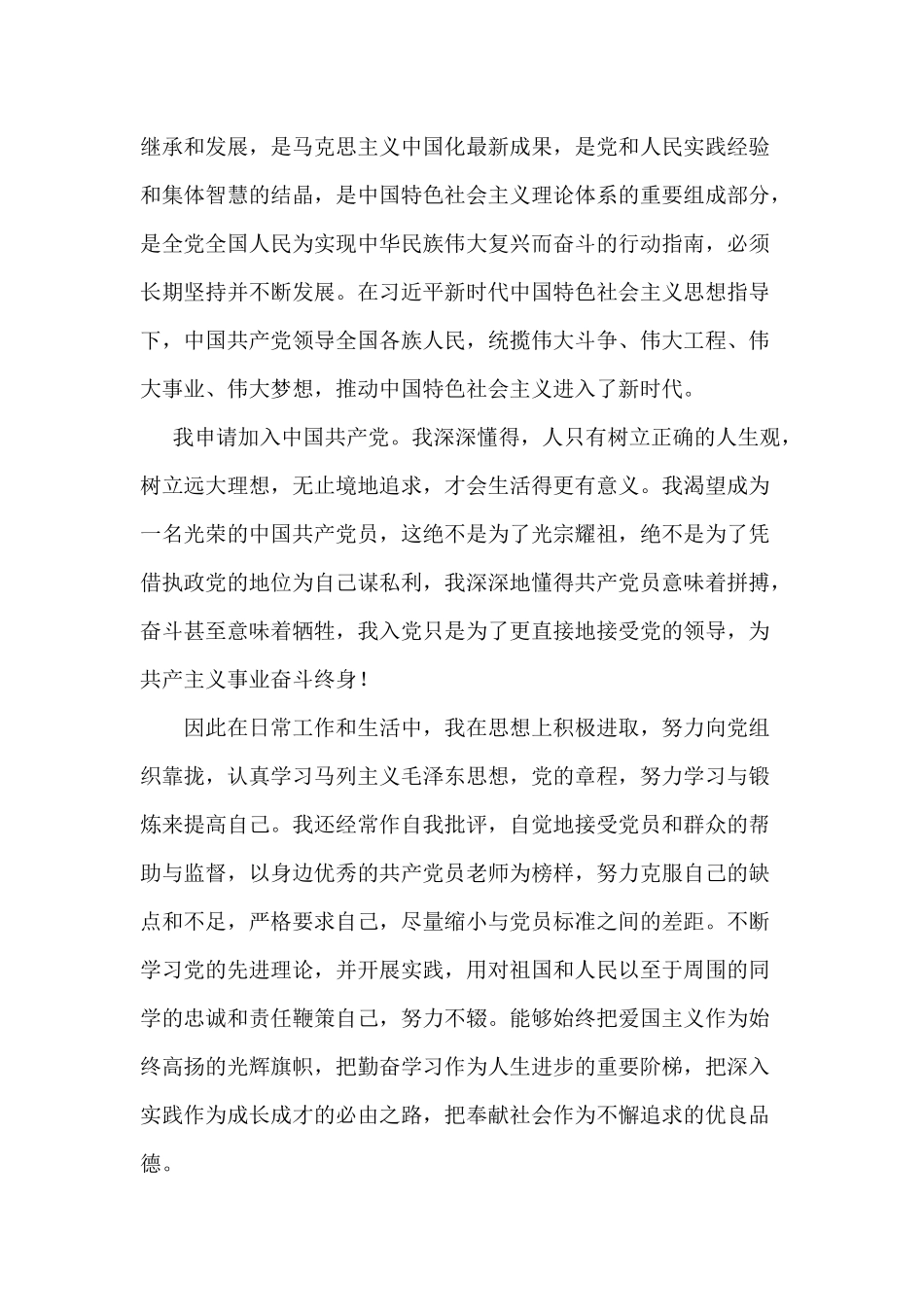 继承和发展，是马克思主义中国化最新成果，是党和人民实践经验和集体智慧的结晶，是中国特色社会主义理论体系的重要组成部分，是全党全国人民为实现中华民族伟大复兴而奋斗的行动指南，必须长期坚持并不断发展。在习近平新时代中国特色社会主义思想指导下，中国共产党领导全国各族人民，统揽伟大斗争、伟大工程、伟大事业、伟大梦想，推动中国特色社会主义进入了新时代。

我申请加入中国共产党。我深深懂得，人只有树立正确的人生观，树立远大理想，无止境地追求，才会生活得更有意义。我渴望成为一名光荣的中国共产党员，这绝不是为了光宗耀祖，绝不是为了凭借执政党的地位为自己谋私利，我深深地懂得共产党员意味着拼搏，奋斗甚至意味着牺牲，我入党只是为了更直接地接受党的领导，为共产主义事业奋斗终身！

因此在日常工作和生活中，我在思想上积极进取，努力向党组织靠拢，认真学习马列主义毛泽东思想，党的章程，努力学习与锻炼来提高自己。我还经常作自我批评，自觉地接受党员和群众的帮助与监督，以身边优秀的共产党员老师为榜样，努力克服自己的缺点和不足，严格要求自己，尽量缩小与党员标准之间的差距。不断学习党的先进理论，并开展实践，用对祖国和人民以至于周围的同学的忠诚和责任鞭策自己，努力不辍。能够始终把爱国主义作为始终高扬的光辉旗帜，把勤奋学习作为人生进步的重要阶梯，把深入实践作为成长成才的必由之路，把奉献社会作为不懈追求的优良品德。